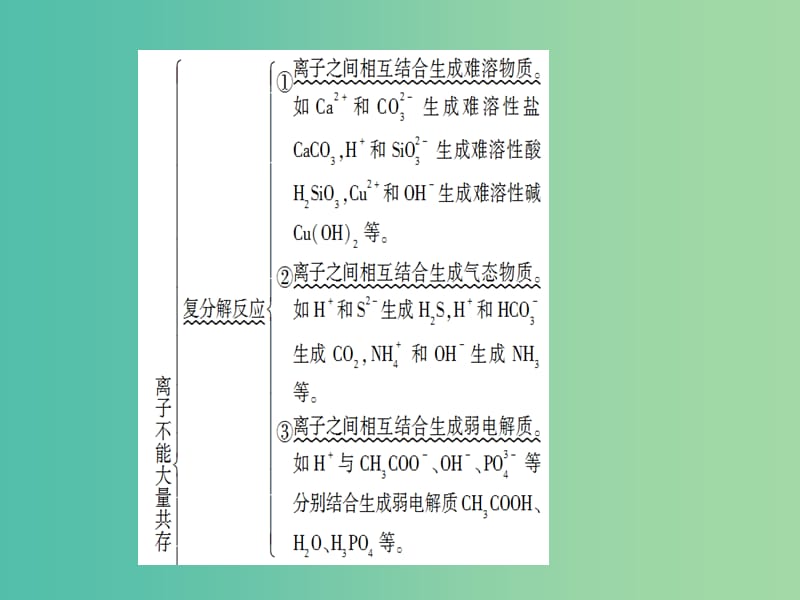 离子不能大量共存

复分解反应

①离子之间相互结合生成难溶物质。如 $Ca^{2+}$ 和 $CO_3^{2-}$ 生成难溶性盐 $CaCO_3$，$H^+$ 和 $SiO_3^{2-}$ 生成难溶性酸 $H_2SiO_3$，$Cu^{2+}$ 和 $OH^-$ 生成难溶性碱 $Cu(OH)_2$ 等。

②离子之间相互结合生成气态物质。如 $H^+$ 和 $S^{2-}$ 生成 $H_2S$，$H^+$ 和 $HCO_3^-$ 生成 $CO_2$，$NH_4^+$ 和 $OH^-$ 生成 $NH_3$ 等。

③离子之间相互结合生成弱电解质。如 $H^+$ 与 $CH_3COO^-$、$OH^-$、$PO_4^{3-}$ 等分别结合生成弱电解质 $CH_3COOH$、$H_2O$、$H_3PO_4$ 等。